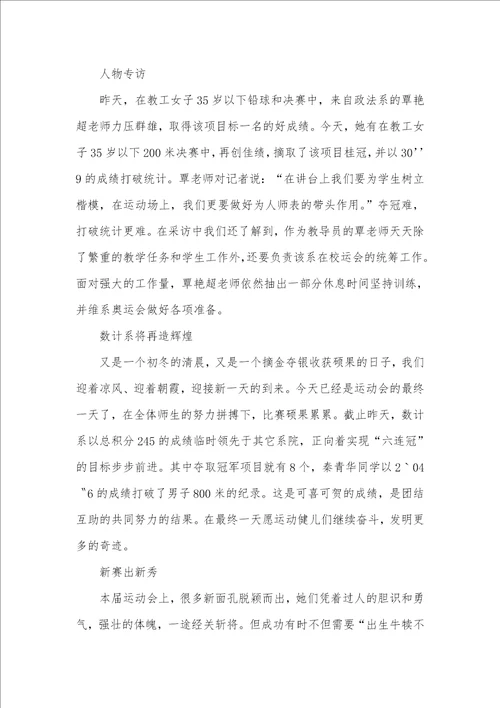 人物专访

昨天，在教工女子35岁以下铅球和决赛中，来自政法系的覃艳超老师力压群雄，取得该项目标一名的好成绩。今天，她有在教工女子35岁以下200米决赛中，再创佳绩，摘取了该项目桂冠，并以30’’9的成绩打破统计。覃老师对记者说：“在讲台上我们要为学生树立楷模，在运动场上，我们更要做好为人师表的带头作用。”夺冠难，打破统计更难。在采访中我们还了解到，作为教导员的覃老师天天除了繁重的教学任务和学生工作外，还要负责该系在校运会的统筹工作。面对强大的工作量，覃艳超老师依然抽出一部分休息时间坚持训练，并维系奥运会做好各项准备。

数计系将再造辉煌

又是一个初冬的清晨，又是一个摘金夺银收获硕果的日子，我们迎着凉风、迎着朝霞，迎接新一天的到来。今天已经是运动会的最终一天了，在全体师生的努力拼搏下，比赛硕果累累。截止昨天，数计系以总积分245的成绩临时领先于其它系院，正向着实现“六连冠”的目标步步前进。其中夺取冠军项目就有8个，秦青华同学以2`04"6的成绩打破了男子800米的纪录。这是可喜可贺的成绩，是团结互助的共同努力的结果。在最终一天愿运动健儿们继续奋斗，发明更多的奇迹。

新赛出新秀

本届运动会上，很多新面孔脱颖而出，她们凭着过人的胆识和勇气，强壮的体魄，一途经关斩将。但成功有时不但需要“出生牛犊不